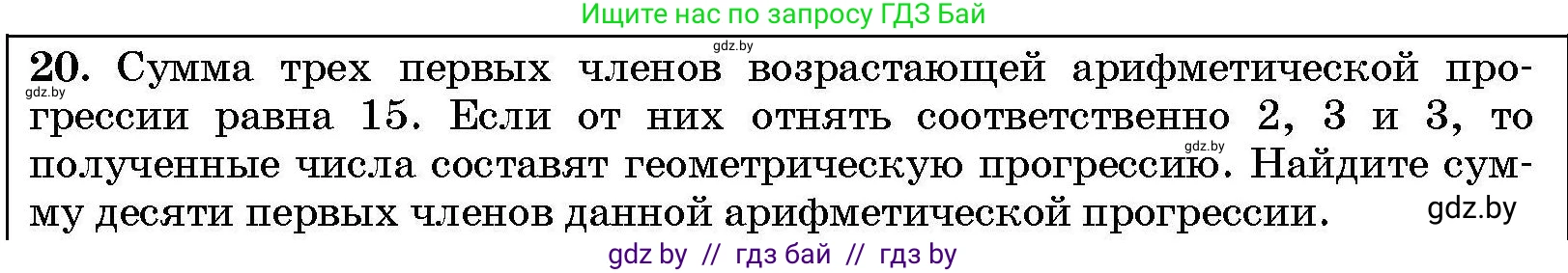 Ищите нас по запросу ГДЗ Бай

gdz.by

20. Сумма трех первых членов возрастающей арифметической прогрессии равна 15. Если от них отнять соответственно 2, 3 и 3, то полученные числа составят геометрическую прогрессию. Найдите сумму десяти первых членов данной арифметической прогрессии.

gdz.by

gdz.by

gdz.by

gdz by // гдз бай // гдз by